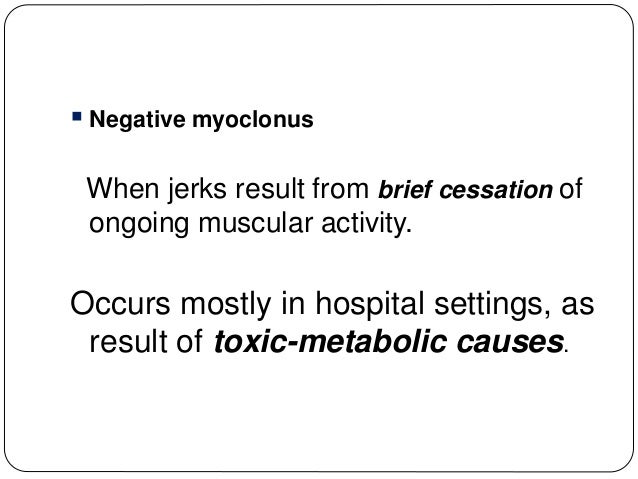 Negative myoclonus

When jerks result from brief cessation of ongoing muscular activity.

Occurs mostly in hospital settings, as result of toxic-metabolic causes.